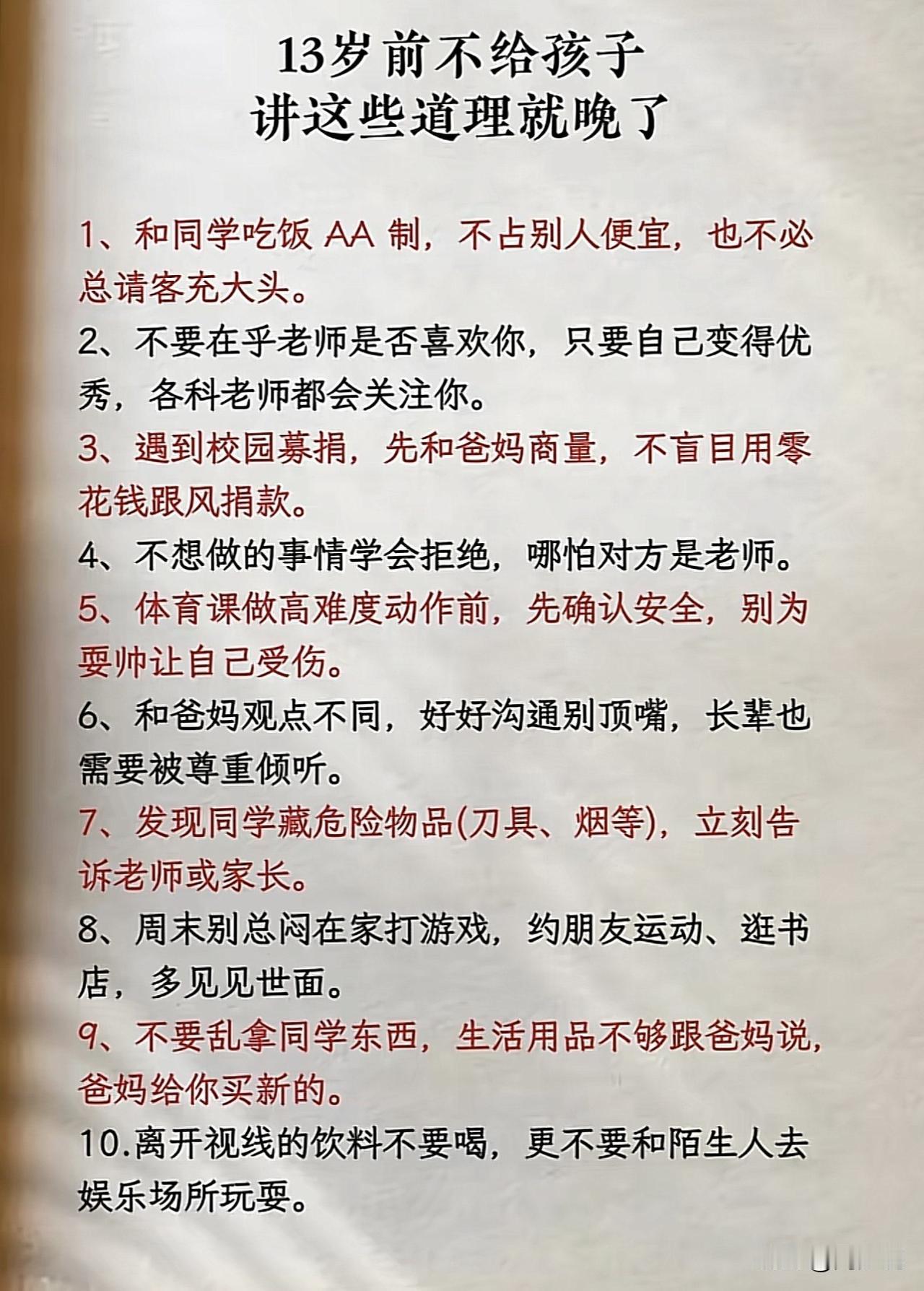 13岁前不给孩子
讲这些道理就晚了

1、和同学吃饭 AA 制，不占别人便宜，也不必总请客充大头。

2、不要在乎老师是否喜欢你，只要自己变得优秀，各科老师都会关注你。

3、遇到校园募捐，先和爸妈商量，不盲目用零花钱跟风捐款。

4、不想做的事情学会拒绝，哪怕对方是老师。

5、体育课做高难度动作前，先确认安全，别为耍帅让自己受伤。

6、和爸妈观点不同，好好沟通别顶嘴，长辈也需要被尊重倾听。

7、发现同学藏危险物品(刀具、烟等)，立刻告诉老师或家长。

8、周末别总闷在家打游戏，约朋友运动、逛书店，多见见世面。

9、不要乱拿同学东西，生活用品不够跟爸妈说，爸妈给你买新的。

10.离开视线的饮料不要喝，更不要和陌生人去娱乐场所玩耍。